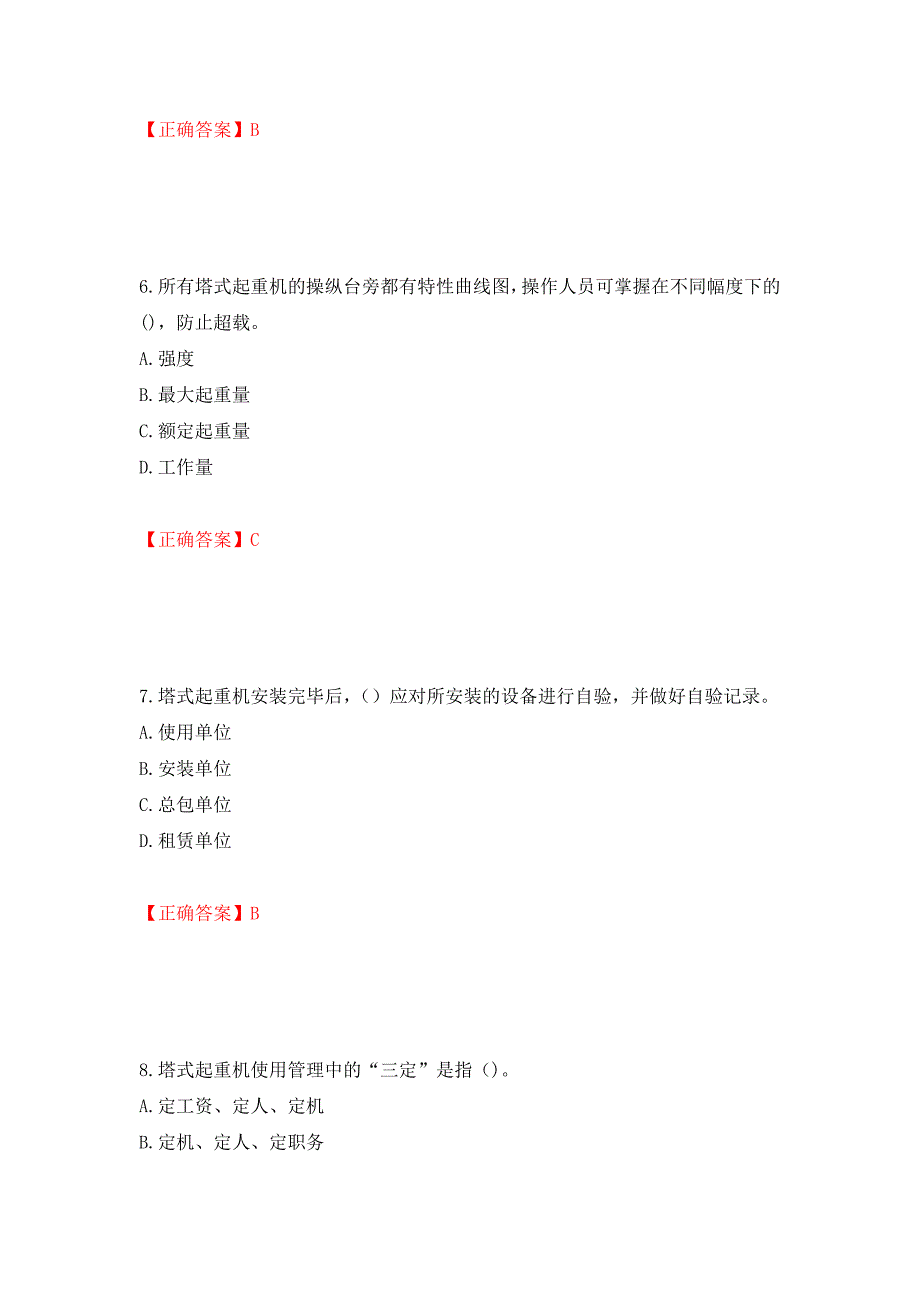 【正确答案】B

6.所有塔式起重机的操纵台旁都有特性曲线图，操作人员可掌握在不同幅度下的()，防止超载。
A.强度
B.最大起重量
C.额定起重量
D.工作量

【正确答案】C

7.塔式起重机安装完毕后，（）应对所安装的设备进行自验，并做好自验记录。
A.使用单位
B.安装单位
C.总包单位
D.租赁单位

【正确答案】B

8.塔式起重机使用管理中的“三定”是指（）。
A.定工资、定人、定机
B.定机、定人、定职务